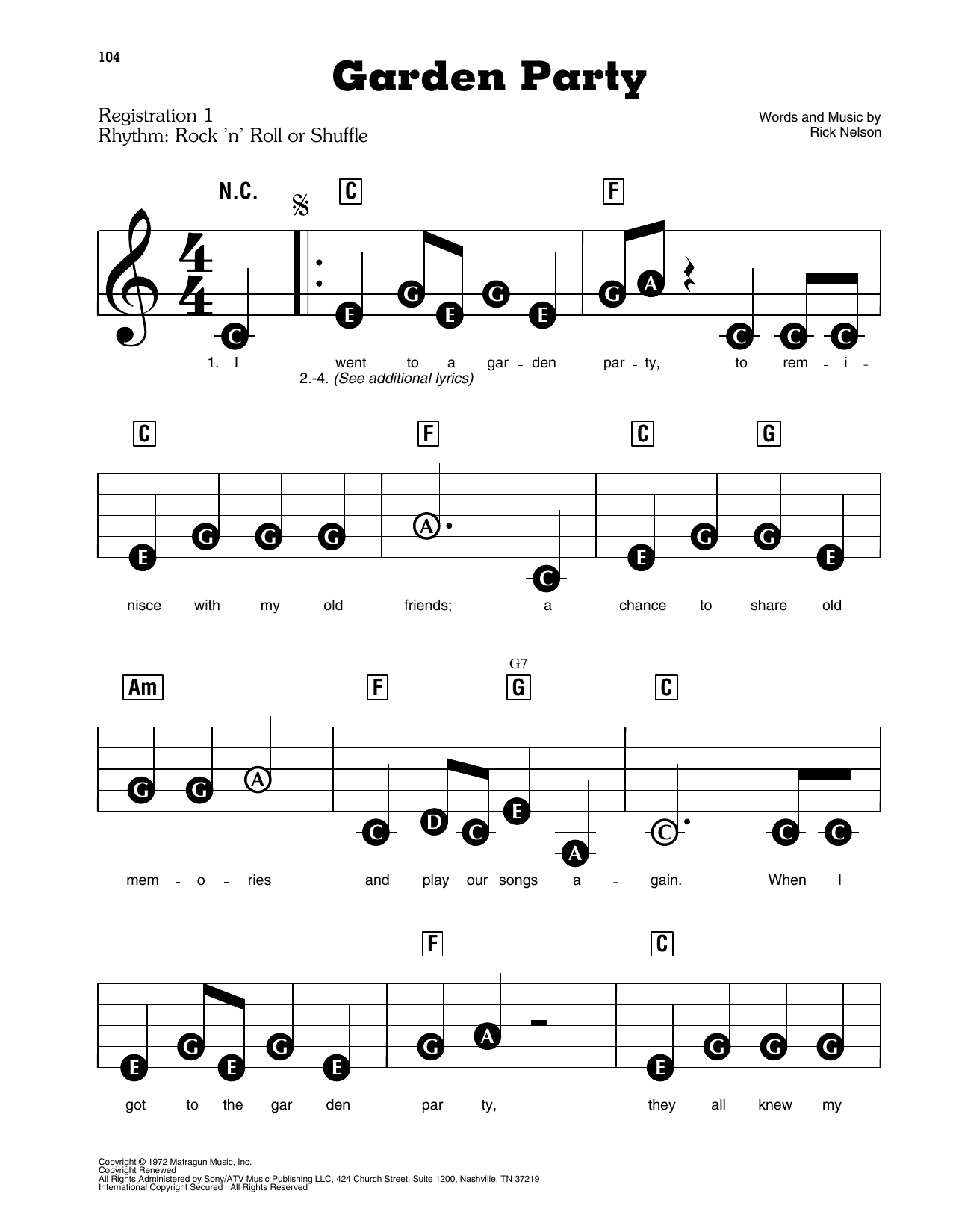 104

Garden Party

Registration 1
Rhythm: Rock 'n' Roll or Shuffle

Words and Music by
Rick Nelson

N.C. C F

C E G E G E G A C C C

1. I went to a gar - den par - ty, to rem - i -
2.-4. (See additional lyrics)

C F C G

E G G G A C E G G E

nisce with my old friends; a chance to share old

Am F G7 G C

G G A C D C E A C C C

mem - o - ries and play our songs a - gain. When I

F C

E G E G E G A E G G G

got to the gar - den par - ty, they all knew my

Copyright © 1972 Matragun Music, Inc.
Copyright Renewed
All Rights Administered by Sony/ATV Music Publishing LLC, 424 Church Street, Suite 1200, Nashville, TN 37219
International Copyright Secured All Rights Reserved